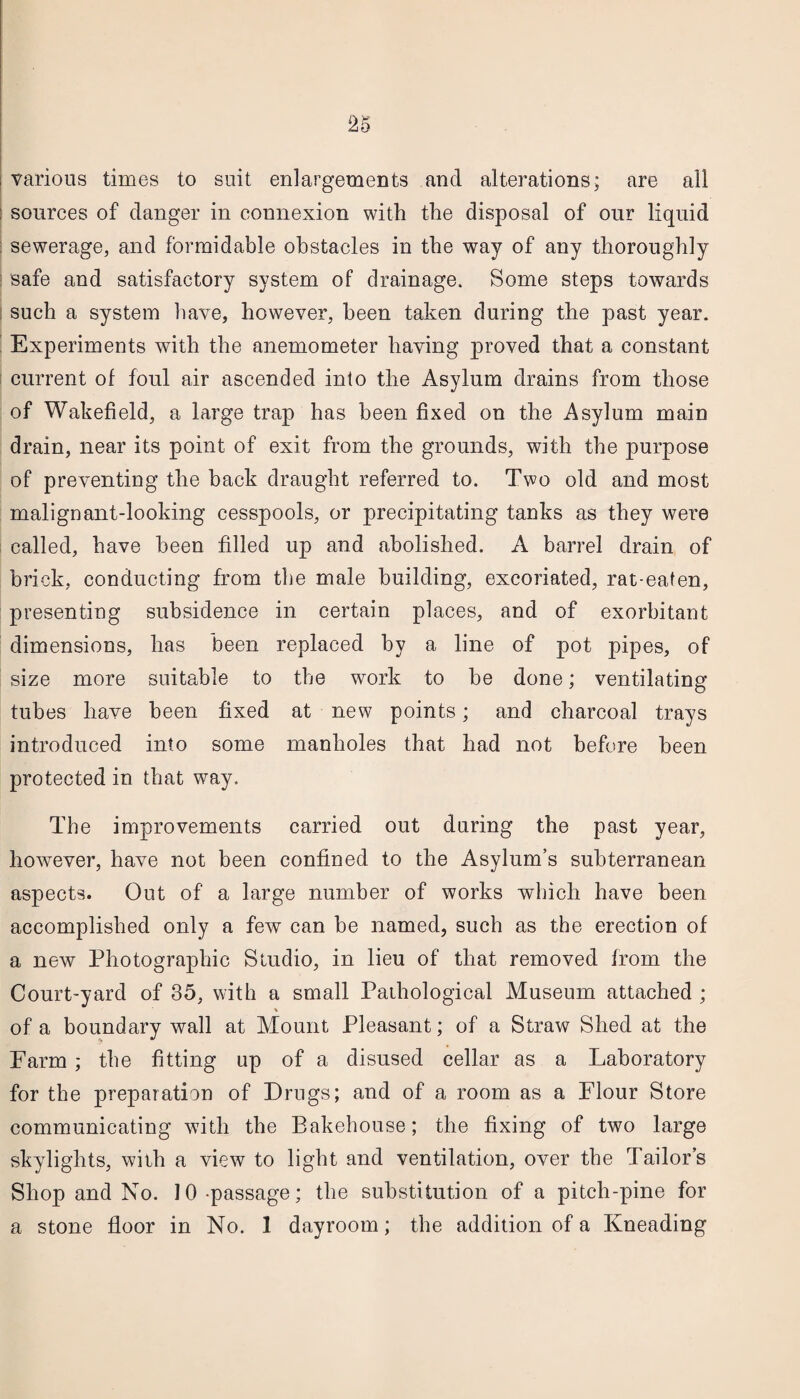 25

various times to suit enlargements and alterations; are all sources of danger in connexion with the disposal of our liquid sewerage, and formidable obstacles in the way of any thoroughly safe and satisfactory system of drainage. Some steps towards such a system have, however, been taken during the past year. Experiments with the anemometer having proved that a constant current of foul air ascended into the Asylum drains from those of Wakefield, a large trap has been fixed on the Asylum main drain, near its point of exit from the grounds, with the purpose of preventing the back draught referred to. Two old and most malignant-looking cesspools, or precipitating tanks as they were called, have been filled up and abolished. A barrel drain of brick, conducting from the male building, excoriated, rat-eaten, presenting subsidence in certain places, and of exorbitant dimensions, has been replaced by a line of pot pipes, of size more suitable to the work to be done; ventilating tubes have been fixed at new points; and charcoal trays introduced into some manholes that had not before been protected in that way.

The improvements carried out during the past year, however, have not been confined to the Asylum's subterranean aspects. Out of a large number of works which have been accomplished only a few can be named, such as the erection of a new Photographic Studio, in lieu of that removed from the Court-yard of 35, with a small Pathological Museum attached; of a boundary wall at Mount Pleasant; of a Straw Shed at the Farm; the fitting up of a disused cellar as a Laboratory for the preparation of Drugs; and of a room as a Flour Store communicating with the Bakehouse; the fixing of two large skylights, with a view to light and ventilation, over the Tailor's Shop and No. 10 passage; the substitution of a pitch-pine for a stone floor in No. 1 dayroom; the addition of a Kneading